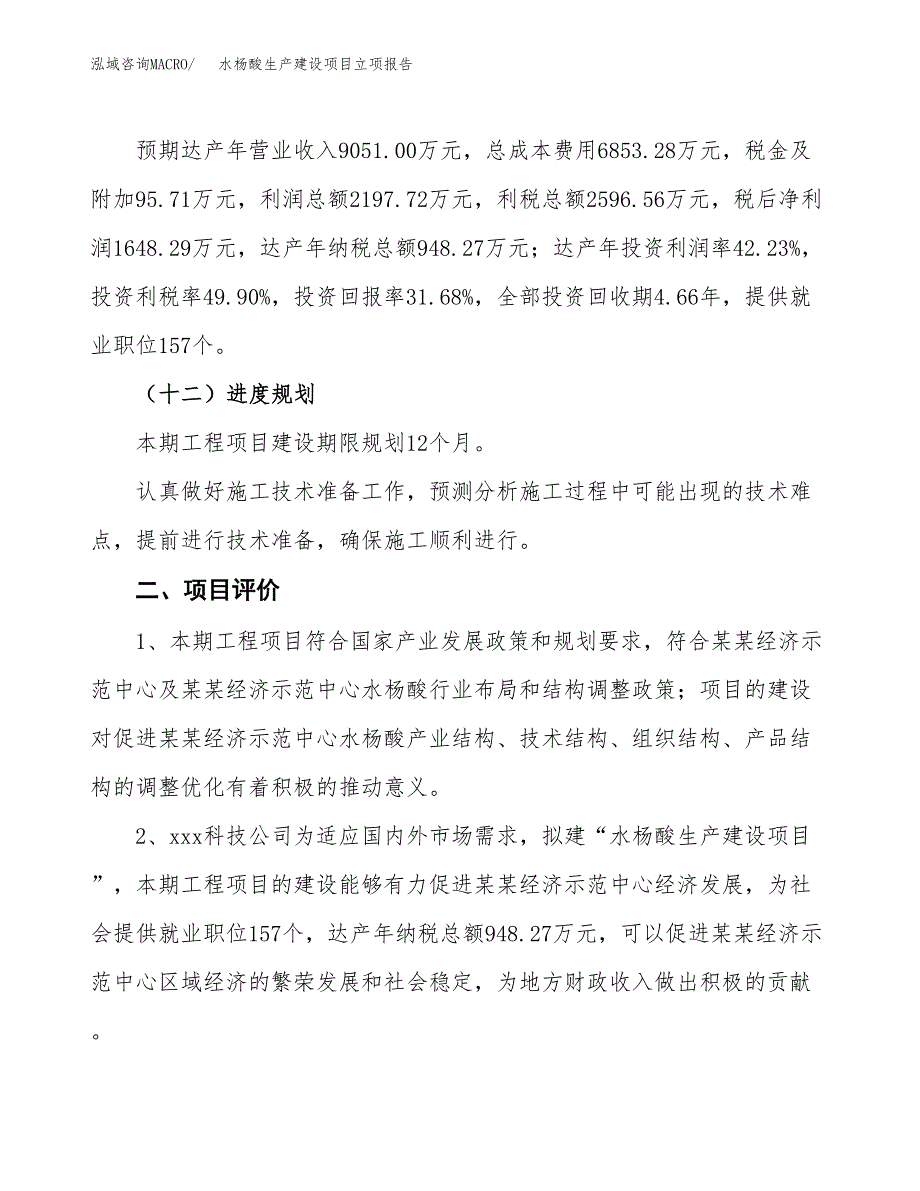 泓域咨询MACRO/　水杨酸生产建设项目立项报告

预期达产年营业收入9051.00万元，总成本费用6853.28万元，税金及附加95.71万元，利润总额2197.72万元，利税总额2596.56万元，税后净利润1648.29万元，达产年纳税总额948.27万元；达产年投资利润率42.23%，投资利税率49.90%，投资回报率31.68%，全部投资回收期4.66年，提供就业职位157个。

（十二）进度规划

本期工程项目建设期限规划12个月。

认真做好施工技术准备工作，预测分析施工过程中可能出现的技术难点，提前进行技术准备，确保施工顺利进行。

二、项目评价

1、本期工程项目符合国家产业发展政策和规划要求，符合某某经济示范中心及某某经济示范中心水杨酸行业布局和结构调整政策；项目的建设对促进某某经济示范中心水杨酸产业结构、技术结构、组织结构、产品结构的调整优化有着积极的推动意义。

2、xxx科技公司为适应国内外市场需求，拟建“水杨酸生产建设项目”，本期工程项目的建设能够有力促进某某经济示范中心经济发展，为社会提供就业职位157个，达产年纳税总额948.27万元，可以促进某某经济示范中心区域经济的繁荣发展和社会稳定，为地方财政收入做出积极的贡献。